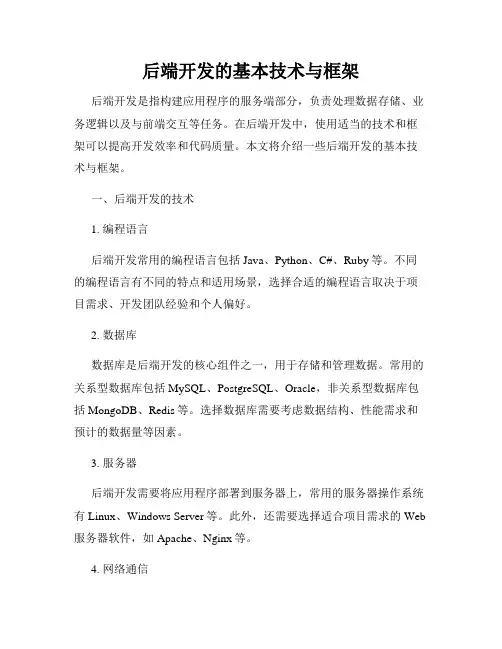 后端开发的基本技术与框架

后端开发是指构建应用程序的服务端部分，负责处理数据存储、业务逻辑以及与前端交互等任务。在后端开发中，使用适当的技术和框架可以提高开发效率和代码质量。本文将介绍一些后端开发的基本技术与框架。

一、后端开发的技术

1. 编程语言

后端开发常用的编程语言包括 Java、Python、C#、Ruby 等。不同的编程语言有不同的特点和适用场景，选择合适的编程语言取决于项目需求、开发团队经验和个人偏好。

2. 数据库

数据库是后端开发的核心组件之一，用于存储和管理数据。常用的关系型数据库包括 MySQL、PostgreSQL、Oracle，非关系型数据库包括 MongoDB、Redis 等。选择数据库需要考虑数据结构、性能需求和预计的数据量等因素。

3. 服务器

后端开发需要将应用程序部署到服务器上，常用的服务器操作系统有 Linux、Windows Server 等。此外，还需要选择适合项目需求的 Web 服务器软件，如 Apache、Nginx 等。

4. 网络通信